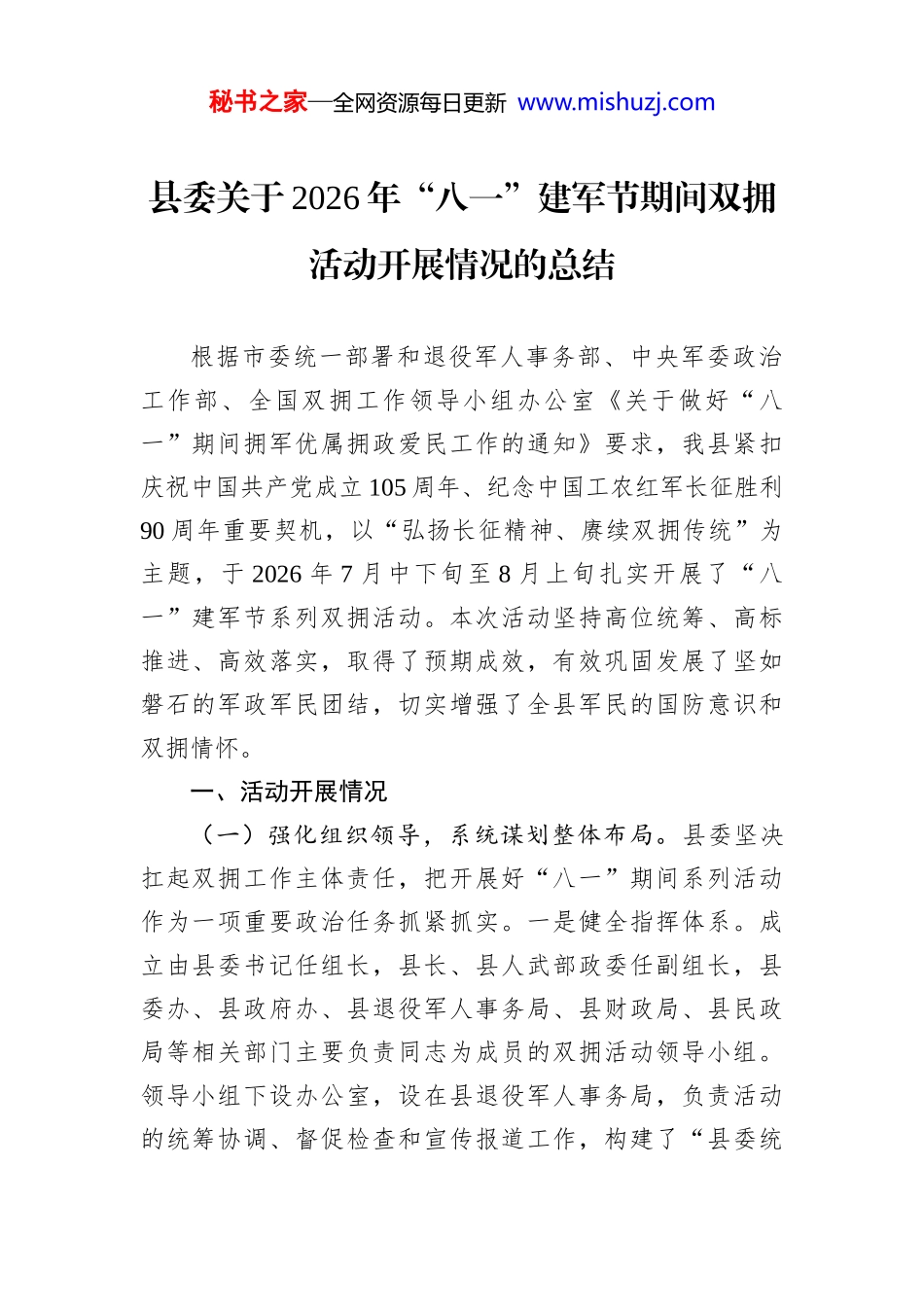 秘书之家—全网资源每日更新 www.mishuzj.com

县委关于2026年“八一”建军节期间双拥活动开展情况的总结

根据市委统一部署和退役军人事务部、中央军委政治工作部、全国双拥工作领导小组办公室《关于做好“八一”期间拥军优属拥政爱民工作的通知》要求，我县紧扣庆祝中国共产党成立105周年、纪念中国工农红军长征胜利90周年重要契机，以“弘扬长征精神、赓续双拥传统”为主题，于2026年7月中下旬至8月上旬扎实开展了“八一”建军节系列双拥活动。本次活动坚持高位统筹、高标推进、高效落实，取得了预期成效，有效巩固发展了坚如磐石的军政军民团结，切实增强了全县军民的国防意识和双拥情怀。

一、活动开展情况

（一）强化组织领导，系统谋划整体布局。县委坚决扛起双拥工作主体责任，把开展好“八一”期间系列活动作为一项重要政治任务抓紧抓实。一是健全指挥体系。成立由县委书记任组长，县长、县人武部政委任副组长，县委办、县政府办、县退役军人事务局、县财政局、县民政局等相关部门主要负责同志为成员的双拥活动领导小组。领导小组下设办公室，设在县退役军人事务局，负责活动的统筹协调、督促检查和宣传报道工作，构建了“县委统